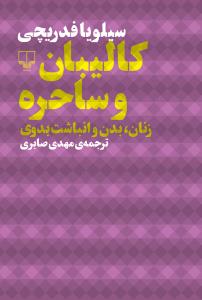 سیلویا فدریچی
کالیبان و ساحره
زنان، بدن و انباشت بدوی
ترجمه‌ی مهدی صابری